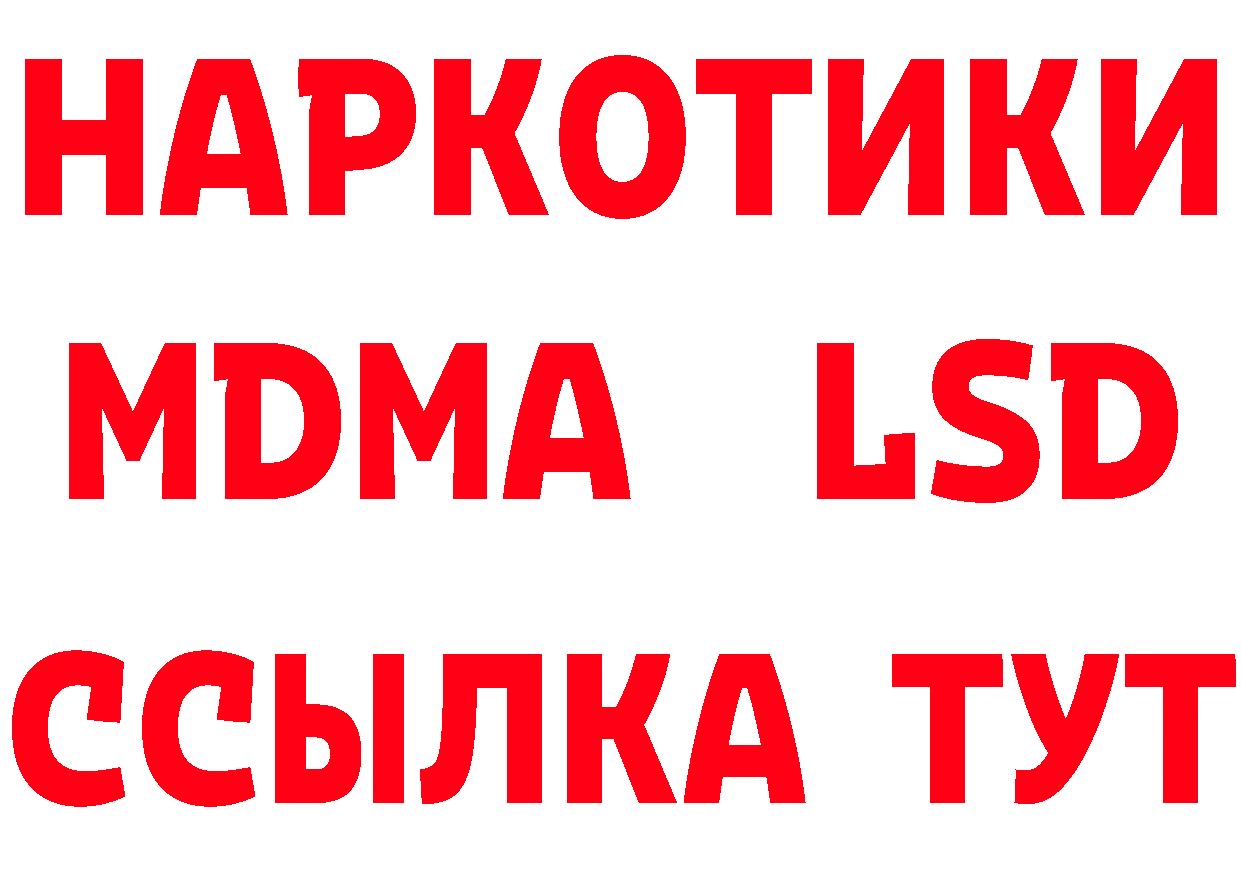 НАРКОТИКИ
MDMA LSD
ССЫЛКА ТУТ